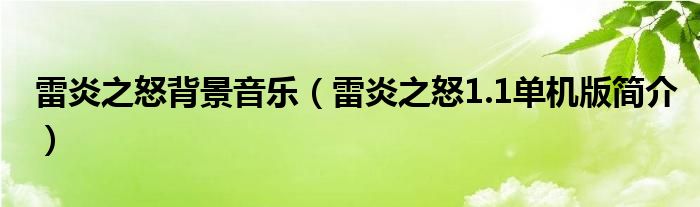 雷炎之怒背景音乐（雷炎之怒1.1单机版简介）